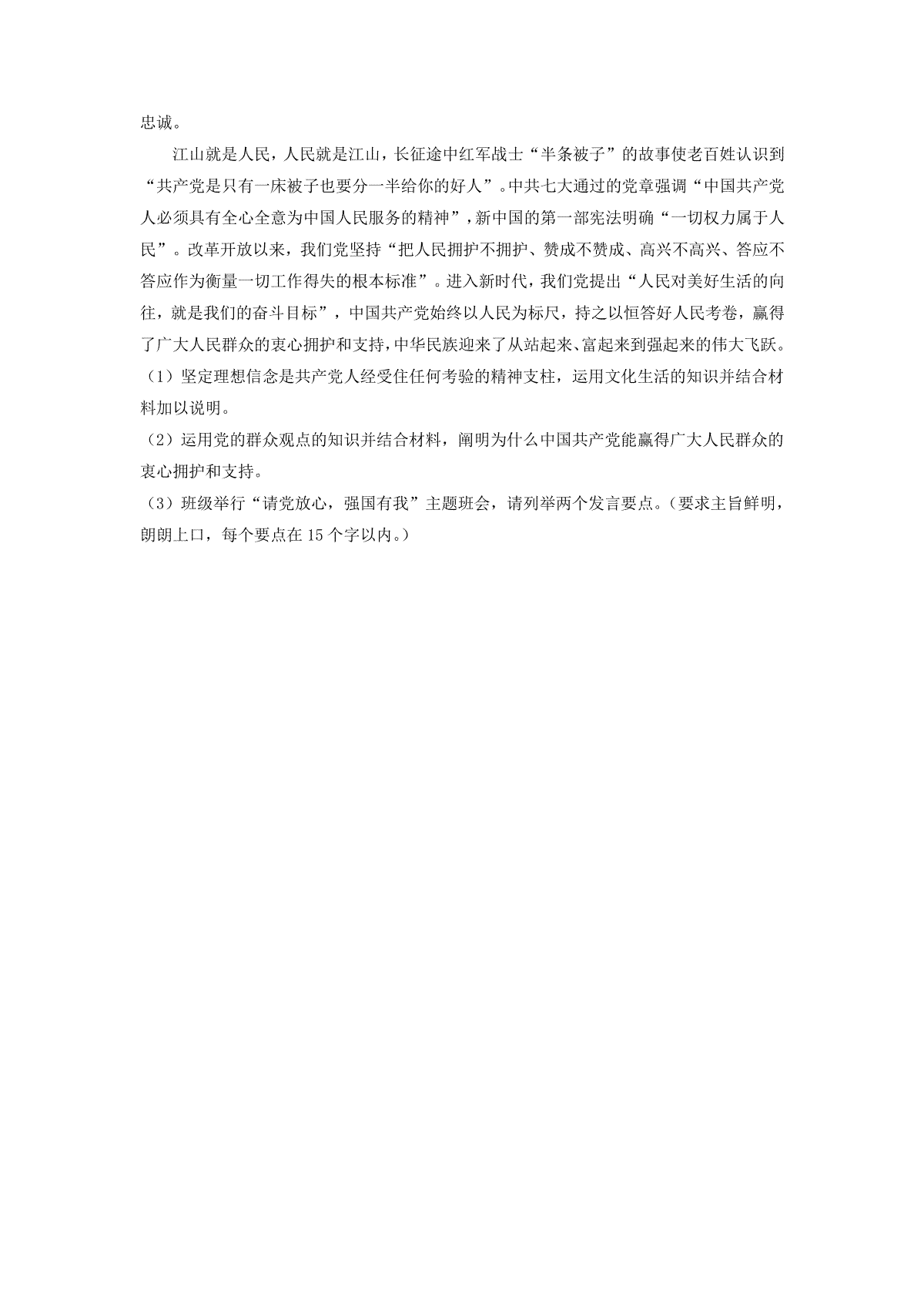 忠诚。

江山就是人民，人民就是江山，长征途中红军战士“半条被子”的故事使老百姓认识到“共产党是只有一床被子也要分一半给你的好人”。中共七大通过的党章强调“中国共产党人必须具有全心全意为中国人民服务的精神”，新中国的第一部宪法明确“一切权力属于人民”。改革开放以来，我们党坚持“把人民拥护不拥护、赞成不赞成、高兴不高兴、答应不答应作为衡量一切工作得失的根本标准”。进入新时代，我们党提出“人民对美好生活的向往，就是我们的奋斗目标”，中国共产党始终以人民为标尺，持之以恒答好人民考卷，赢得了广大人民群众的衷心拥护和支持，中华民族迎来了从站起来、富起来到强起来的伟大飞跃。

（1）坚定理想信念是共产党人经受住任何考验的精神支柱，运用文化生活的知识并结合材料加以说明。

（2）运用党的群众观点的知识并结合材料，阐明为什么中国共产党能赢得广大人民群众的衷心拥护和支持。

（3）班级举行“请党放心，强国有我”主题班会，请列举两个发言要点。（要求主旨鲜明，朗朗上口，每个要点在 15 个字以内。）